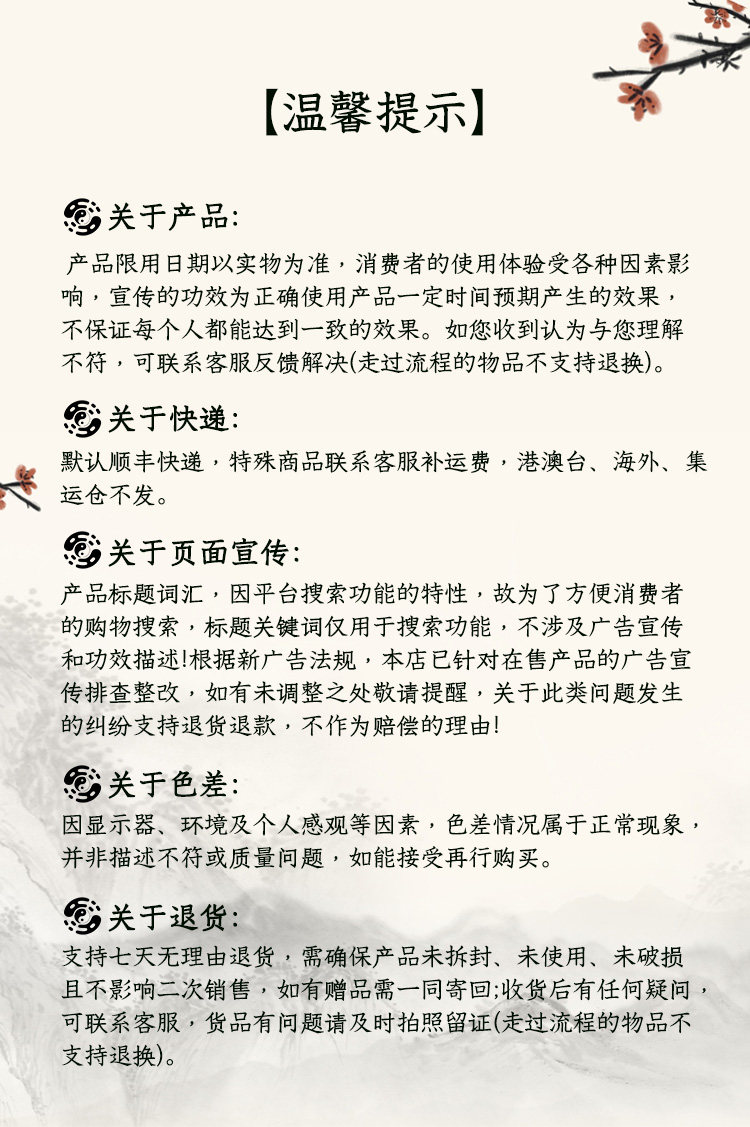 【温馨提示】

关于产品:
产品限用日期以实物为准，消费者的使用体验受各种因素影响，宣传的功效为正确使用产品一定时间预期产生的效果，不保证每个人都能达到一致的效果。如您收到认为与您理解不符，可联系客服反馈解决(走过流程的物品不支持退换)。

关于快递:
默认顺丰快递，特殊商品联系客服补运费，港澳台、海外、集运仓不发。

关于页面宣传:
产品标题词汇，因平台搜索功能的特性，故为了方便消费者的购物搜索，标题关键词仅用于搜索功能，不涉及广告宣传和功效描述!根据新广告法规，本店已针对在售产品的广告宣传排查整改，如有未调整之处敬请提醒，关于此类问题发生的纠纷支持退货退款，不作为赔偿的理由!

关于色差:
因显示器、环境及个人感观等因素，色差情况属于正常现象，并非描述不符或质量问题，如能接受再行购买。

关于退货:
支持七天无理由退货，需确保产品未拆封、未使用、未破损且不影响二次销售，如有赠品需一同寄回;收货后有任何疑问，可联系客服，货品有问题请及时拍照留证(走过流程的物品不支持退换)。